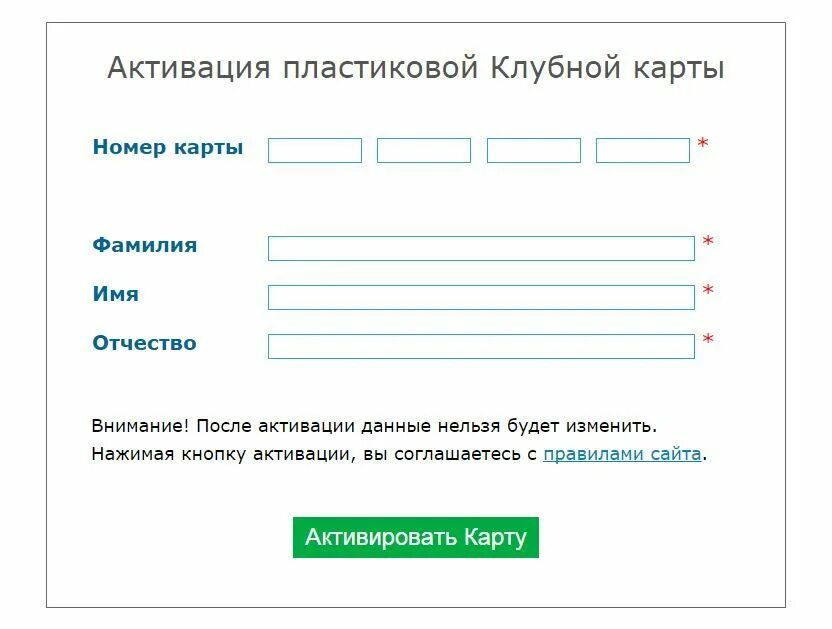 Активация пластиковой Клубной карты

Номер карты *

Фамилия *

Имя *

Отчество *

Внимание! После активации данные нельзя будет изменить.
Нажимая кнопку активации, вы соглашаетесь с правилами сайта.

Активировать Карту